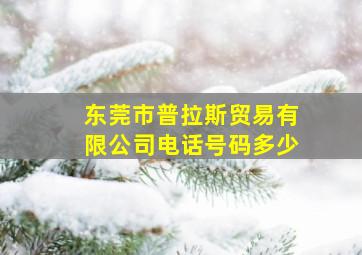 东莞市普拉斯贸易有限公司电话号码多少